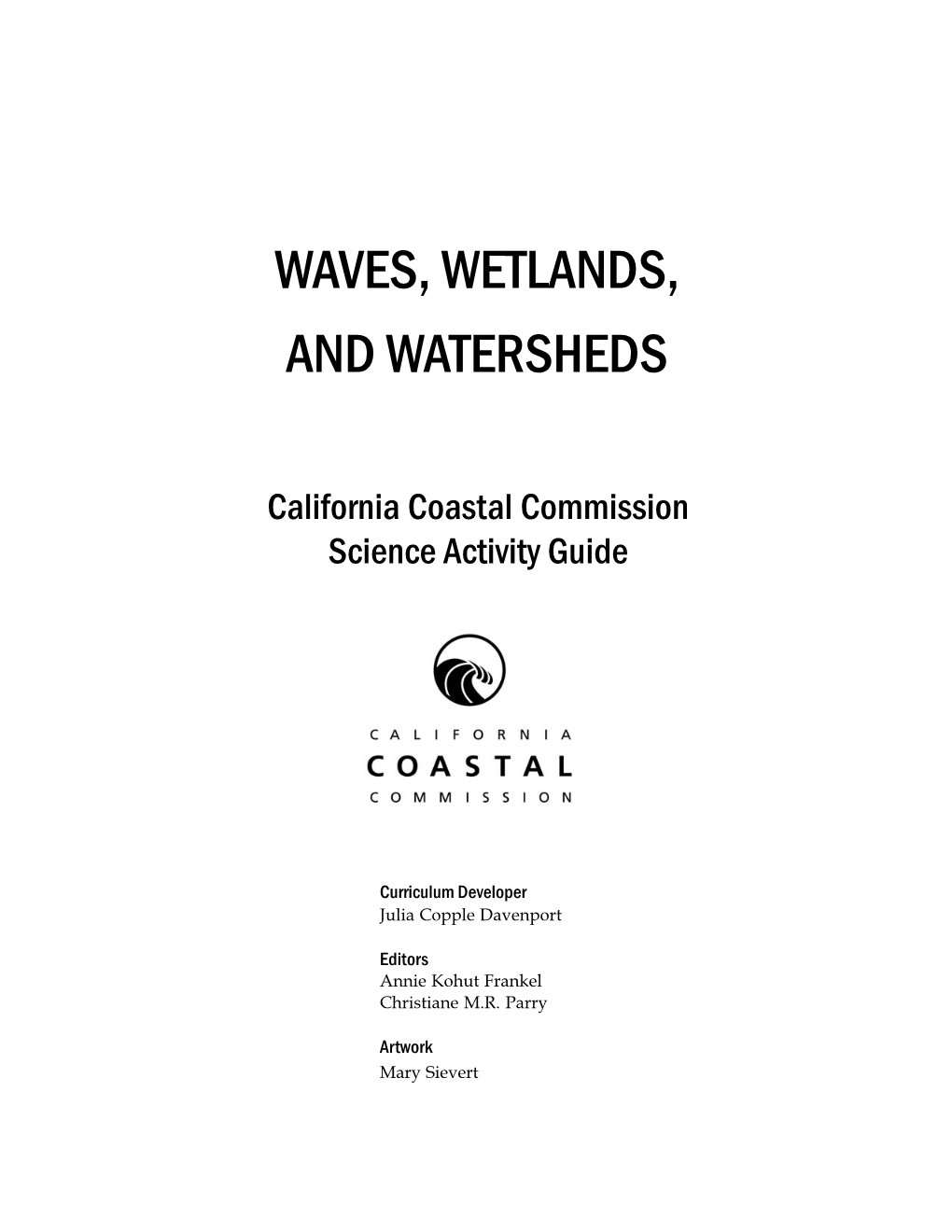 WAVES, WETLANDS, AND WATERSHEDS

California Coastal Commission
Science Activity Guide

CALIFORNIA
COASTAL
COMMISSION

Curriculum Developer
Julia Copple Davenport

Editors
Annie Kohut Frankel
Christiane M.R. Parry

Artwork
Mary Sievert